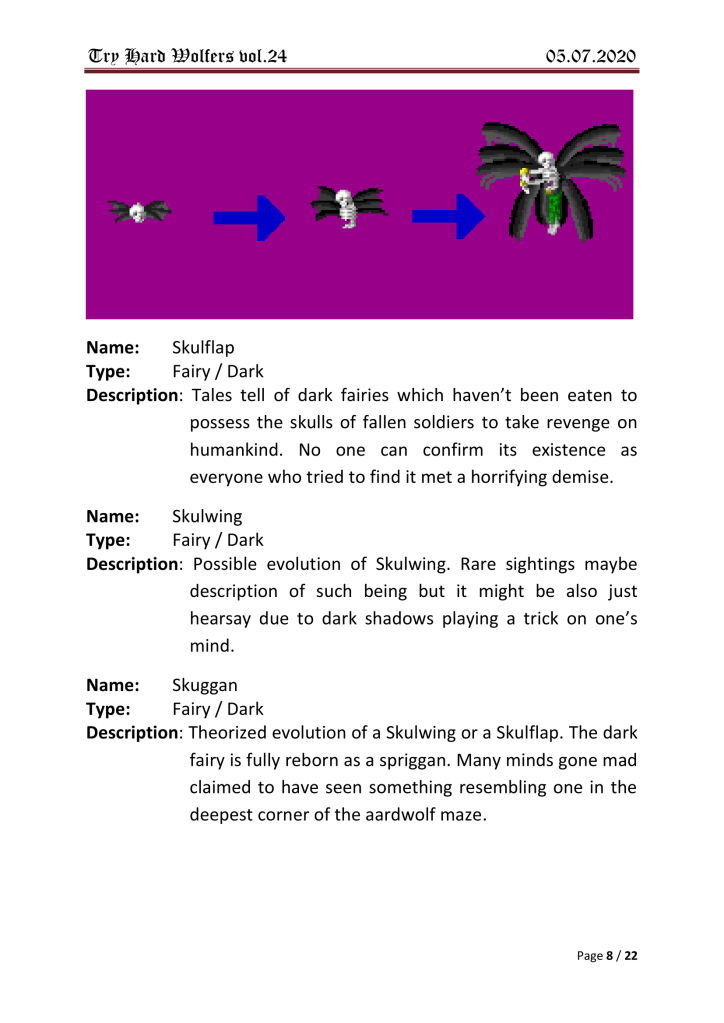 Try Hard Wolfers vol.24 05.07.2020

**Name:** Skulflap
**Type:** Fairy / Dark
**Description**: Tales tell of dark fairies which haven't been eaten to possess the skulls of fallen soldiers to take revenge on humankind. No one can confirm its existence as everyone who tried to find it met a horrifying demise.

**Name:** Skulwing
**Type:** Fairy / Dark
**Description**: Possible evolution of Skulwing. Rare sightings maybe description of such being but it might be also just hearsay due to dark shadows playing a trick on one's mind.

**Name:** Skuggan
**Type:** Fairy / Dark
**Description**: Theorized evolution of a Skulwing or a Skulflap. The dark fairy is fully reborn as a spriggan. Many minds gone mad claimed to have seen something resembling one in the deepest corner of the aardwolf maze.

Page **8** / **22**